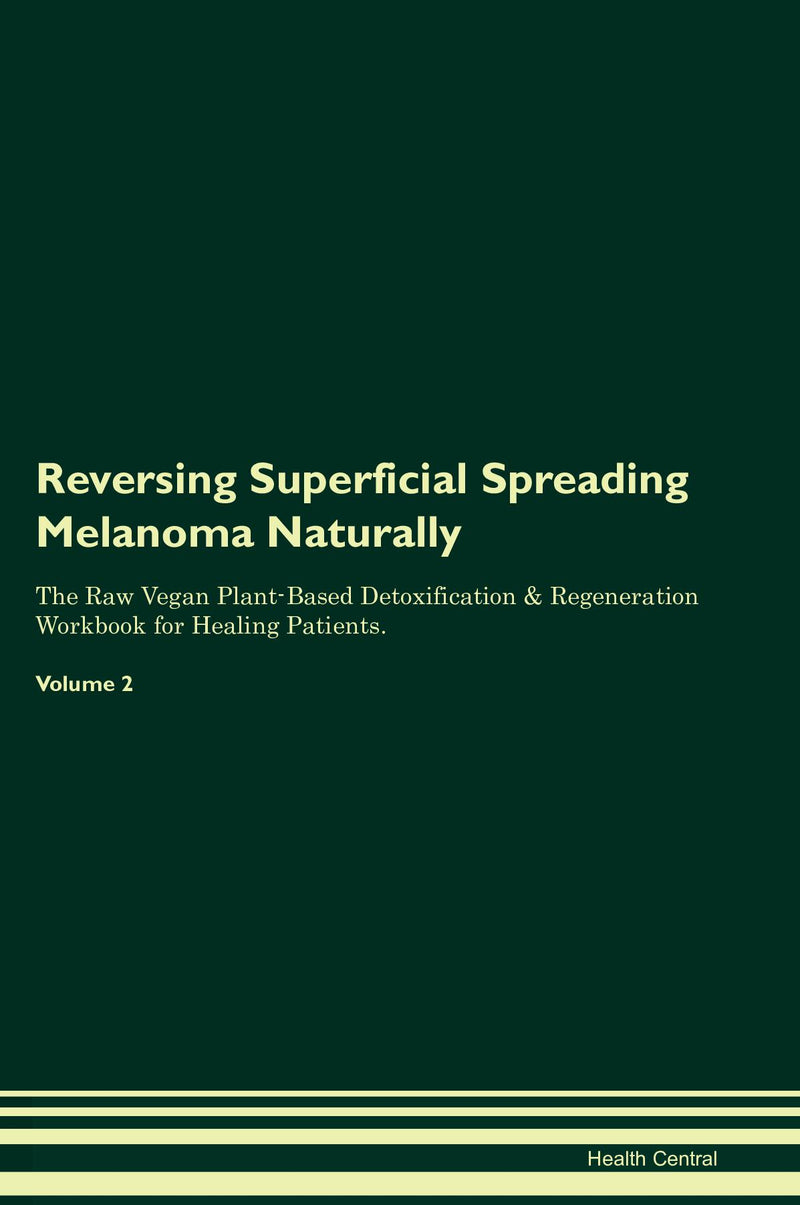 Reversing Superficial Spreading Melanoma Naturally

The Raw Vegan Plant-Based Detoxification & Regeneration Workbook for Healing Patients.

Volume 2

Health Central